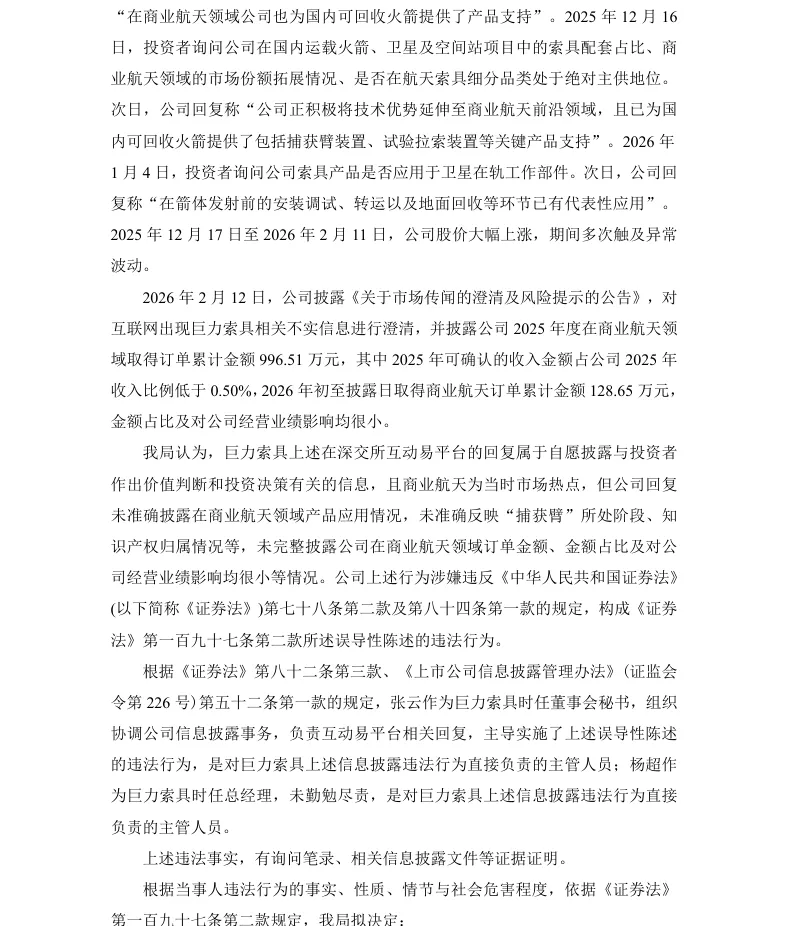 “在商业航天领域公司也为国内可回收火箭提供了产品支持”。2025年12月16日，投资者询问公司在国内运载火箭、卫星及空间站项目中的索具配套占比、商业航天领域的市场份额拓展情况、是否在航天索具细分品类处于绝对主供地位。次日，公司回复称“公司正积极将技术优势延伸至商业航天前沿领域，且已为国内可回收火箭提供了包括捕获臂装置、试验拉索装置等关键产品支持”。2026年1月4日，投资者询问公司索具产品是否应用于卫星在轨工作部件。次日，公司回复称“在箭体发射前的安装调试、转运以及地面回收等环节已有代表性应用”。2025年12月17日至2026年2月11日，公司股价大幅上涨，期间多次触及异常波动。

2026年2月12日，公司披露《关于市场传闻的澄清及风险提示的公告》，对互联网出现巨力索具相关不实信息进行澄清，并披露公司2025年度在商业航天领域取得订单累计金额996.51万元，其中2025年可确认的收入金额占公司2025年收入比例低于0.50%，2026年初至披露日取得商业航天订单累计金额128.65万元，金额占比及对公司经营业绩影响均很小。

我局认为，巨力索具上述在深交所互动易平台的回复属于自愿披露与投资者作出价值判断和投资决策有关的信息，且商业航天为当时市场热点，但公司回复未准确披露在商业航天领域产品应用情况，未准确反映“捕获臂”所处阶段、知识产权归属情况等，未完整披露公司在商业航天领域订单金额、金额占比及对公司经营业绩影响均很小等情况。公司上述行为涉嫌违反《中华人民共和国证券法》(以下简称《证券法》)第七十八条第二款及第八十四条第一款的规定，构成《证券法》第一百九十七条第二款所述误导性陈述的违法行为。

根据《证券法》第八十二条第三款、《上市公司信息披露管理办法》(证监会令第226号)第五十二条第一款的规定，张云作为巨力索具时任董事会秘书，组织协调公司信息披露事务，负责互动易平台相关回复，主导实施了上述误导性陈述的违法行为，是对巨力索具上述信息披露违法行为直接负责的主管人员；杨超作为巨力索具时任总经理，未勤勉尽责，是对巨力索具上述信息披露违法行为直接负责的主管人员。

上述违法事实，有询问笔录、相关信息披露文件等证据证明。

根据当事人违法行为的事实、性质、情节与社会危害程度，依据《证券法》第一百九十七条第二款规定，我局拟决定：